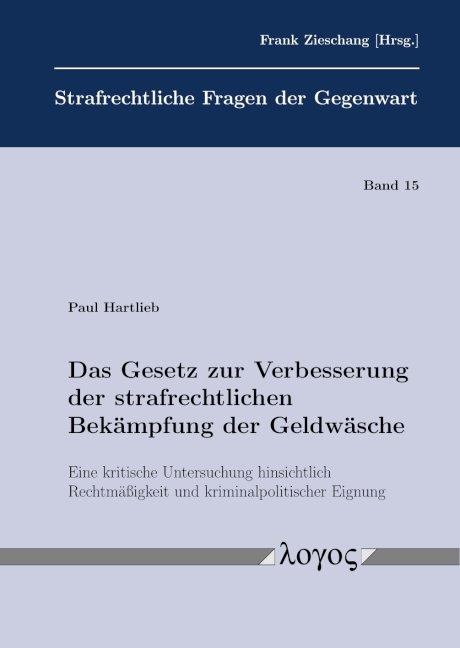 Frank Zieschang [Hrsg.]

Strafrechtliche Fragen der Gegenwart

Band 15

Paul Hartlieb

Das Gesetz zur Verbesserung der strafrechtlichen Bekämpfung der Geldwäsche

Eine kritische Untersuchung hinsichtlich Rechtmäßigkeit und kriminalpolitischer Eignung

λογος